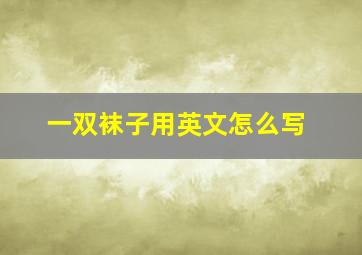 一双袜子用英文怎么写